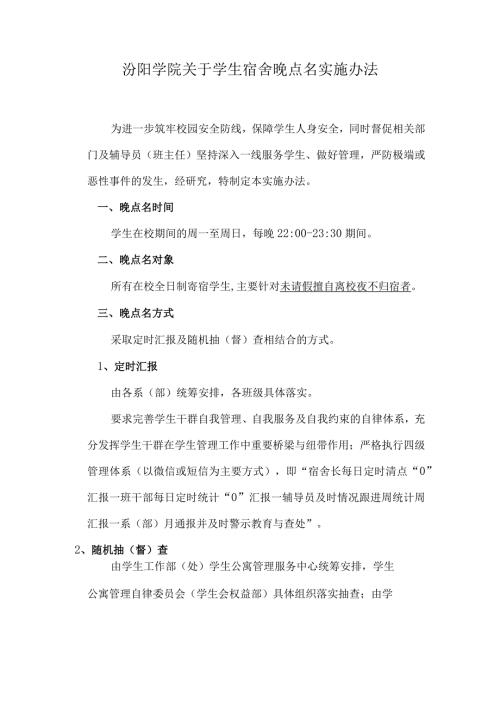 汾阳学院关于学生宿舍晚点名实施办法

为进一步筑牢校园安全防线，保障学生人身安全，同时督促相关部门及辅导员（班主任）坚持深入一线服务学生、做好管理，严防极端或恶性事件的发生，经研究，特制定本实施办法。

一、晚点名时间

学生在校期间的周一至周日，每晚 22:00-23:30 期间。

二、晚点名对象

所有在校全日制寄宿学生，主要针对未请假擅自离校夜不归宿者。

三、晚点名方式

采取定时汇报及随机抽（督）查相结合的方式。

1、定时汇报

由各系（部）统筹安排，各班级具体落实。

要求完善学生干群自我管理、自我服务及自我约束的自律体系，充分发挥学生干群在学生管理工作中重要桥梁与纽带作用；严格执行四级管理体系（以微信或短信为主要方式），即“宿舍长每日定时清点“0”汇报一班干部每日定时统计“0”汇报一辅导员及时情况跟进周统计周汇报一系（部）月通报并及时警示教育与查处”。

2、随机抽（督）查

由学生工作部（处）学生公寓管理服务中心统筹安排，学生公寓管理自律委员会（学生会权益部）具体组织落实抽查；由学